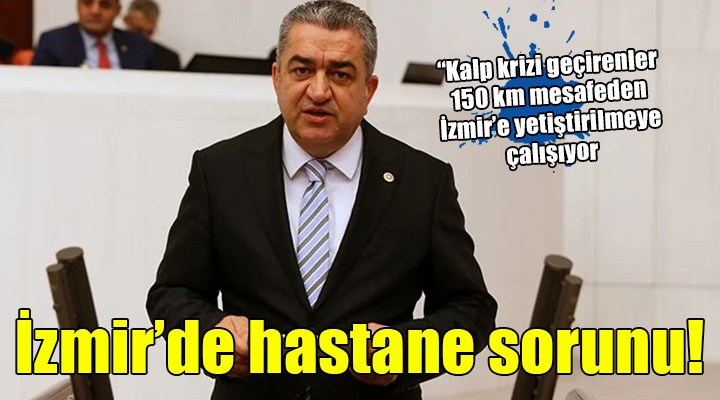 “Kalp krizi geçirenler 150 km mesafeden İzmir’e yetiştirilmeye çalışıyor

İzmir’de hastane sorunu!